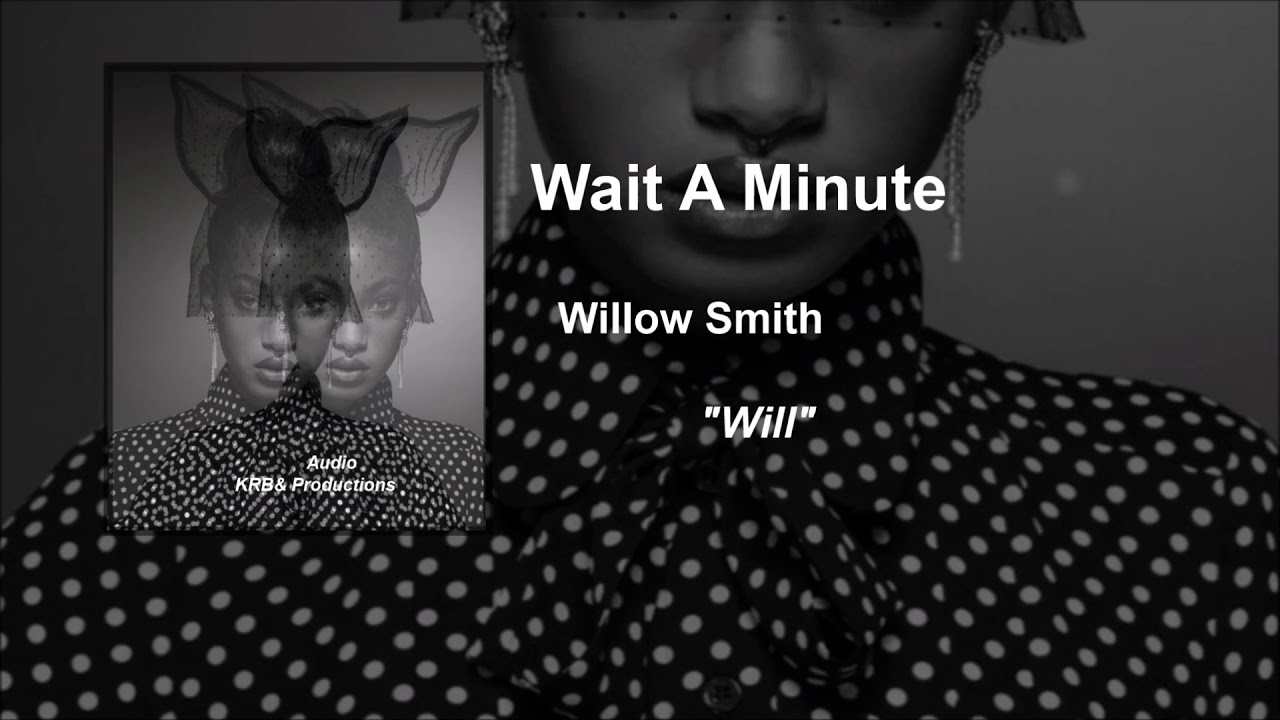 Audio
KRB& Productions

Wait A Minute

Willow Smith

"Will"